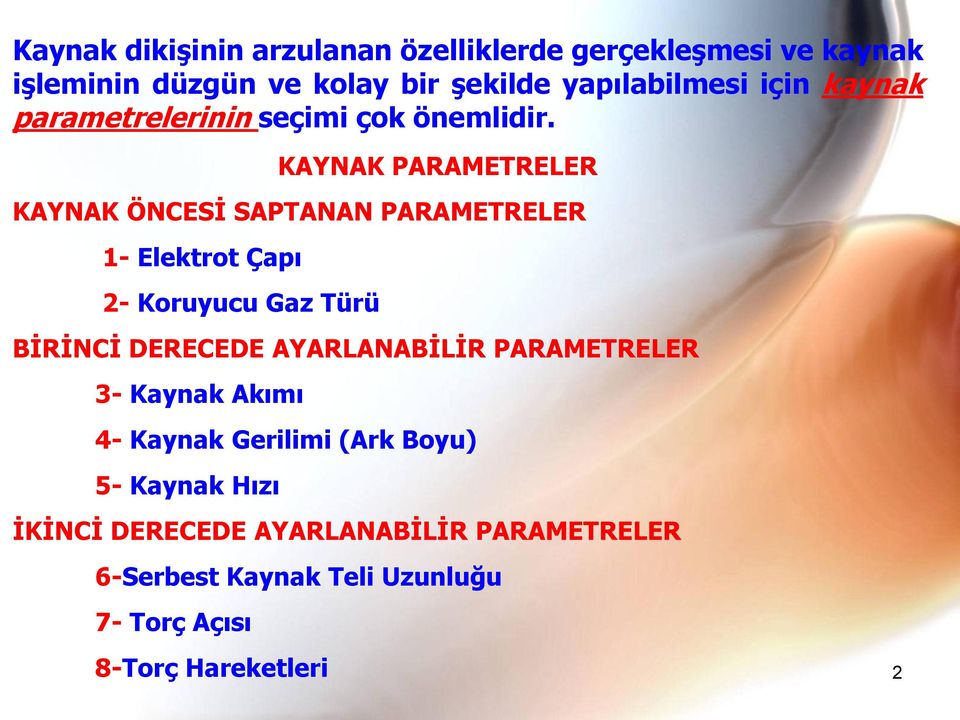 Kaynak dikişinin arzulanan özelliklerde gerçekleşmesi ve kaynak işleminin düzgün ve kolay bir şekilde yapılabilmesi için kaynak parametrelerinin seçimi çok önemlidir.

KAYNAK PARAMETRELER

KAYNAK ÖNCESİ SAPTANAN PARAMETRELER

1- Elektrot Çapı

2- Koruyucu Gaz Türü

BİRİNCİ DERECEDE AYARLANABİLİR PARAMETRELER

3- Kaynak Akımı

4- Kaynak Gerilimi (Ark Boyu)

5- Kaynak Hızı

İKİNCİ DERECEDE AYARLANABİLİR PARAMETRELER

6-Serbest Kaynak Teli Uzunluğu

7- Torç Açısı

8-Torç Hareketleri

2